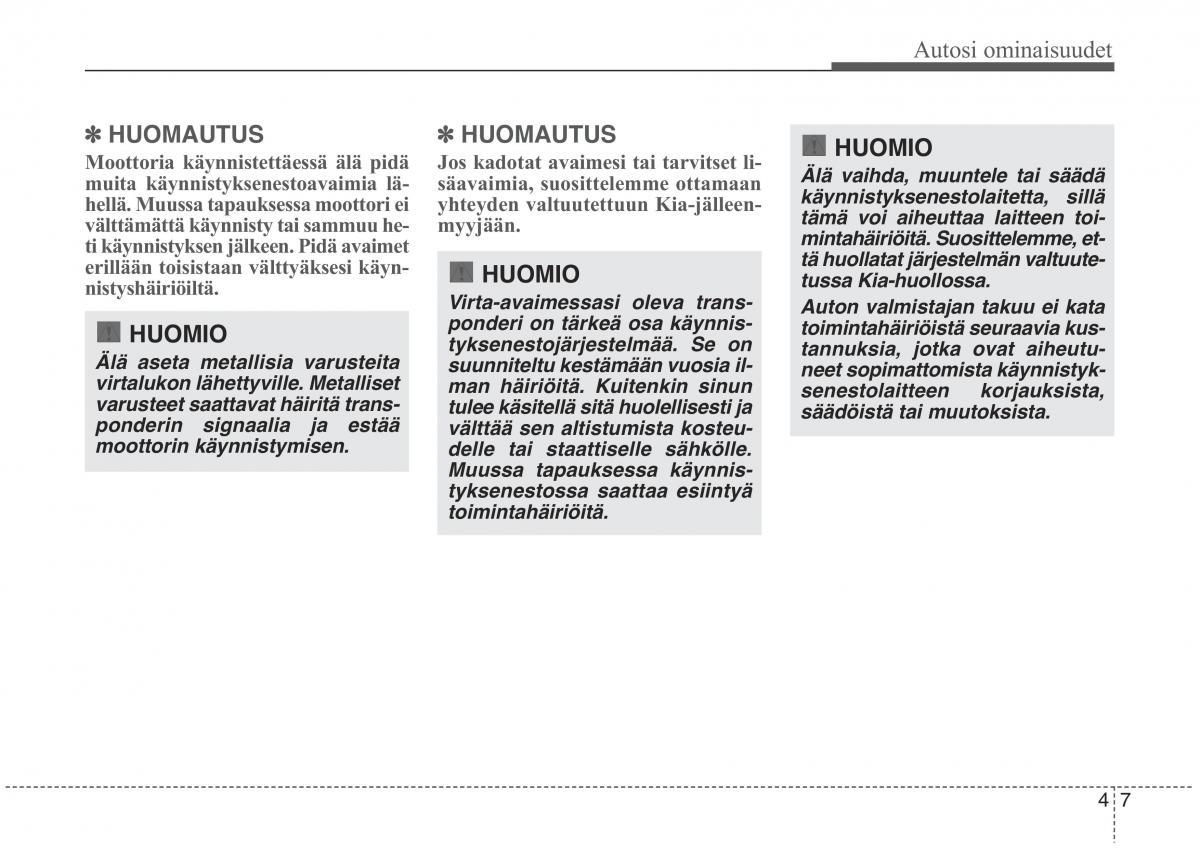 Autosi ominaisuudet

✽ HUOMAUTUS
Moottoria käynnistettäessä älä pidä muita käynnistyksenestoavaimia lähellä. Muussa tapauksessa moottori ei välttämättä käynnisty tai sammuu heti käynnistyksen jälkeen. Pidä avaimet erillään toisistaan välttyäksesi käynnistyshäiriöiltä.

HUOMIO
Älä aseta metallisia varusteita virtalukon lähettyville. Metalliset varusteet saattavat häiritä transponderin signaalia ja estää moottorin käynnistymisen.

✽ HUOMAUTUS
Jos kadotat avaimesi tai tarvitset lisäavaimia, suosittelemme ottamaan yhteyden valtuutettuun Kia-jälleenmyyjään.

HUOMIO
Virta-avaimessasi oleva transponderi on tärkeä osa käynnistyksenestojärjestelmää. Se on suunniteltu kestämään vuosia ilman häiriöitä. Kuitenkin sinun tulee käsitellä sitä huolellisesti ja välttää sen altistumista kosteudelle tai staattiselle sähkölle. Muussa tapauksessa käynnistyksenestossa saattaa esiintyä toimintahäiriöitä.

HUOMIO
Älä vaihda, muuntele tai säädä käynnistyksenestolaitetta, sillä tämä voi aiheuttaa laitteen toimintahäiriöitä. Suosittelemme, että huollatat järjestelmän valtuutetussa Kia-huollossa.
Auton valmistajan takuu ei kata toimintahäiriöistä seuraavia kustannuksia, jotka ovat aiheutuneet sopimattomista käynnistyksenestolaitteen korjauksista, säädöistä tai muutoksista.

4 7